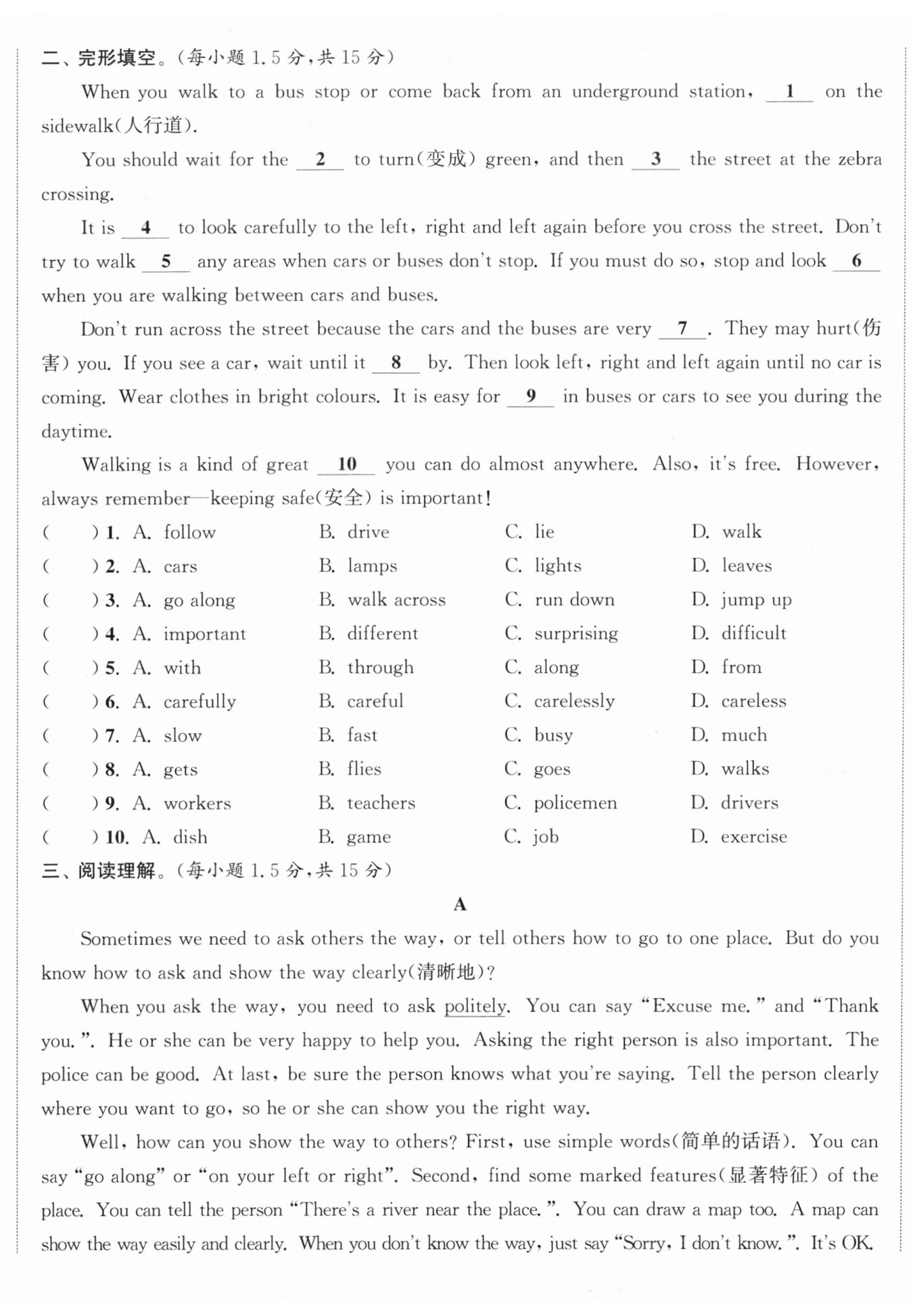 二、完形填空。(每小题 1.5 分,共 15 分)

When you walk to a bus stop or come back from an underground station, __1__ on the sidewalk(人行道).

You should wait for the __2__ to turn(变成) green, and then __3__ the street at the zebra crossing.

It is __4__ to look carefully to the left, right and left again before you cross the street. Don't try to walk __5__ any areas when cars or buses don't stop. If you must do so, stop and look __6__ when you are walking between cars and buses.

Don't run across the street because the cars and the buses are very __7__. They may hurt(伤害) you. If you see a car, wait until it __8__ by. Then look left, right and left again until no car is coming. Wear clothes in bright colours. It is easy for __9__ in buses or cars to see you during the daytime.

Walking is a kind of great __10__ you can do almost anywhere. Also, it's free. However, always remember—keeping safe(安全) is important!

( ) 1. A. follow B. drive C. lie D. walk
( ) 2. A. cars B. lamps C. lights D. leaves
( ) 3. A. go along B. walk across C. run down D. jump up
( ) 4. A. important B. different C. surprising D. difficult
( ) 5. A. with B. through C. along D. from
( ) 6. A. carefully B. careful C. carelessly D. careless
( ) 7. A. slow B. fast C. busy D. much
( ) 8. A. gets B. flies C. goes D. walks
( ) 9. A. workers B. teachers C. policemen D. drivers
( ) 10. A. dish B. game C. job D. exercise

三、阅读理解。(每小题 1.5 分,共 15 分)

A

Sometimes we need to ask others the way, or tell others how to go to one place. But do you know how to ask and show the way clearly(清晰地)?

When you ask the way, you need to ask politely. You can say "Excuse me." and "Thank you.". He or she can be very happy to help you. Asking the right person is also important. The police can be good. At last, be sure the person knows what you're saying. Tell the person clearly where you want to go, so he or she can show you the right way.

Well, how can you show the way to others? First, use simple words(简单的话语). You can say "go along" or "on your left or right". Second, find some marked features(显著特征) of the place. You can tell the person "There's a river near the place.". You can draw a map too. A map can show the way easily and clearly. When you don't know the way, just say "Sorry, I don't know.". It's OK.